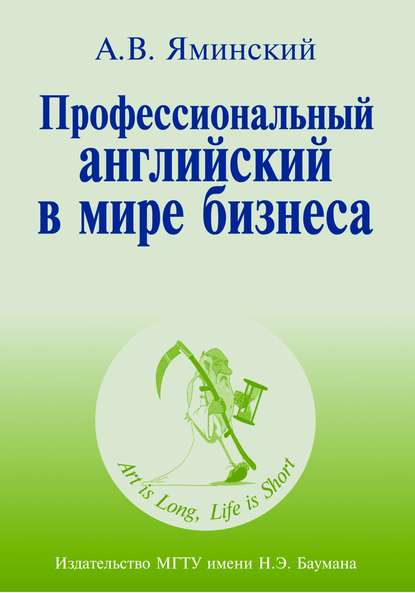 А.В. Яминский

Профессиональный английский в мире бизнеса

Art is Long, Life is Short

Издательство МГТУ имени Н.Э. Баумана